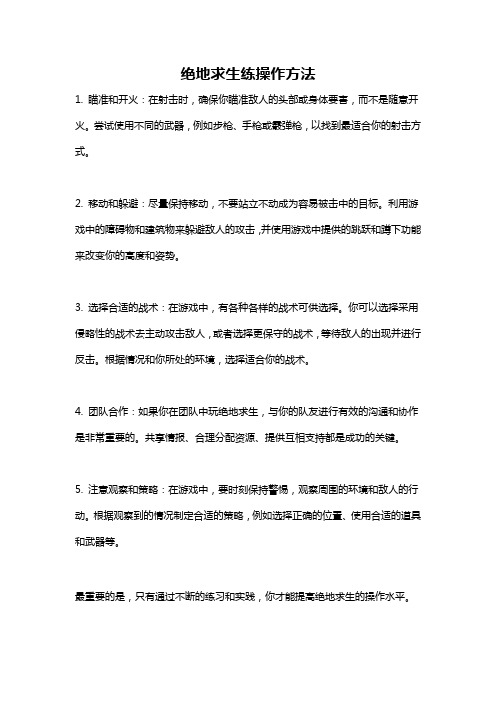 绝地求生练操作方法

1. 瞄准和开火：在射击时，确保你瞄准敌人的头部或身体要害，而不是随意开火。尝试使用不同的武器，例如步枪、手枪或霰弹枪，以找到最适合你的射击方式。

2. 移动和躲避：尽量保持移动，不要站立不动成为容易被击中的目标。利用游戏中的障碍物和建筑物来躲避敌人的攻击，并使用游戏中提供的跳跃和蹲下功能来改变你的高度和姿势。

3. 选择合适的战术：在游戏中，有各种各样的战术可供选择。你可以选择采用侵略性的战术去主动攻击敌人，或者选择更保守的战术，等待敌人的出现并进行反击。根据情况和你所处的环境，选择适合你的战术。

4. 团队合作：如果你在团队中玩绝地求生，与你的队友进行有效的沟通和协作是非常重要的。共享情报、合理分配资源、提供互相支持都是成功的关键。

5. 注意观察和策略：在游戏中，要时刻保持警惕，观察周围的环境和敌人的行动。根据观察到的情况制定合适的策略，例如选择正确的位置、使用合适的道具和武器等。

最重要的是，只有通过不断的练习和实践，你才能提高绝地求生的操作水平。